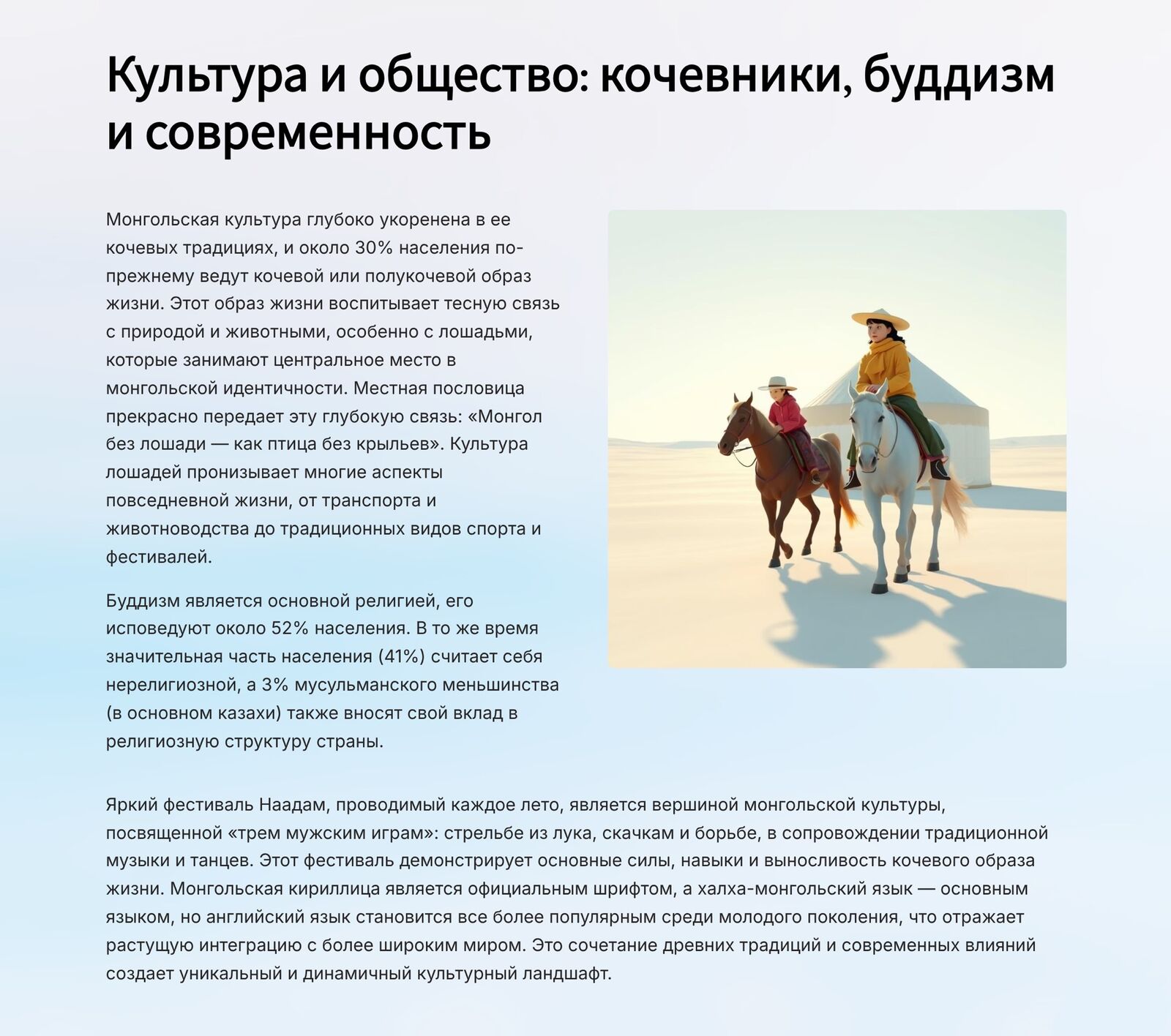 Культура и общество: кочевники, буддизм и современность

Монгольская культура глубоко укоренена в ее кочевых традициях, и около 30% населения по-прежнему ведут кочевой или полукочевой образ жизни. Этот образ жизни воспитывает тесную связь с природой и животными, особенно с лошадьми, которые занимают центральное место в монгольской идентичности. Местная пословица прекрасно передает эту глубокую связь: «Монгол без лошади — как птица без крыльев». Культура лошадей пронизывает многие аспекты повседневной жизни, от транспорта и животноводства до традиционных видов спорта и фестивалей.

Буддизм является основной религией, его исповедуют около 52% населения. В то же время значительная часть населения (41%) считает себя нерелигиозной, а 3% мусульманского меньшинства (в основном казахи) также вносят свой вклад в религиозную структуру страны.

Яркий фестиваль Наадам, проводимый каждое лето, является вершиной монгольской культуры, посвященной «трем мужским играм»: стрельбе из лука, скачкам и борьбе, в сопровождении традиционной музыки и танцев. Этот фестиваль демонстрирует основные силы, навыки и выносливость кочевого образа жизни. Монгольская кириллица является официальным шрифтом, а халха-монгольский язык — основным языком, но английский язык становится все более популярным среди молодого поколения, что отражает растущую интеграцию с более широким миром. Это сочетание древних традиций и современных влияний создает уникальный и динамичный культурный ландшафт.